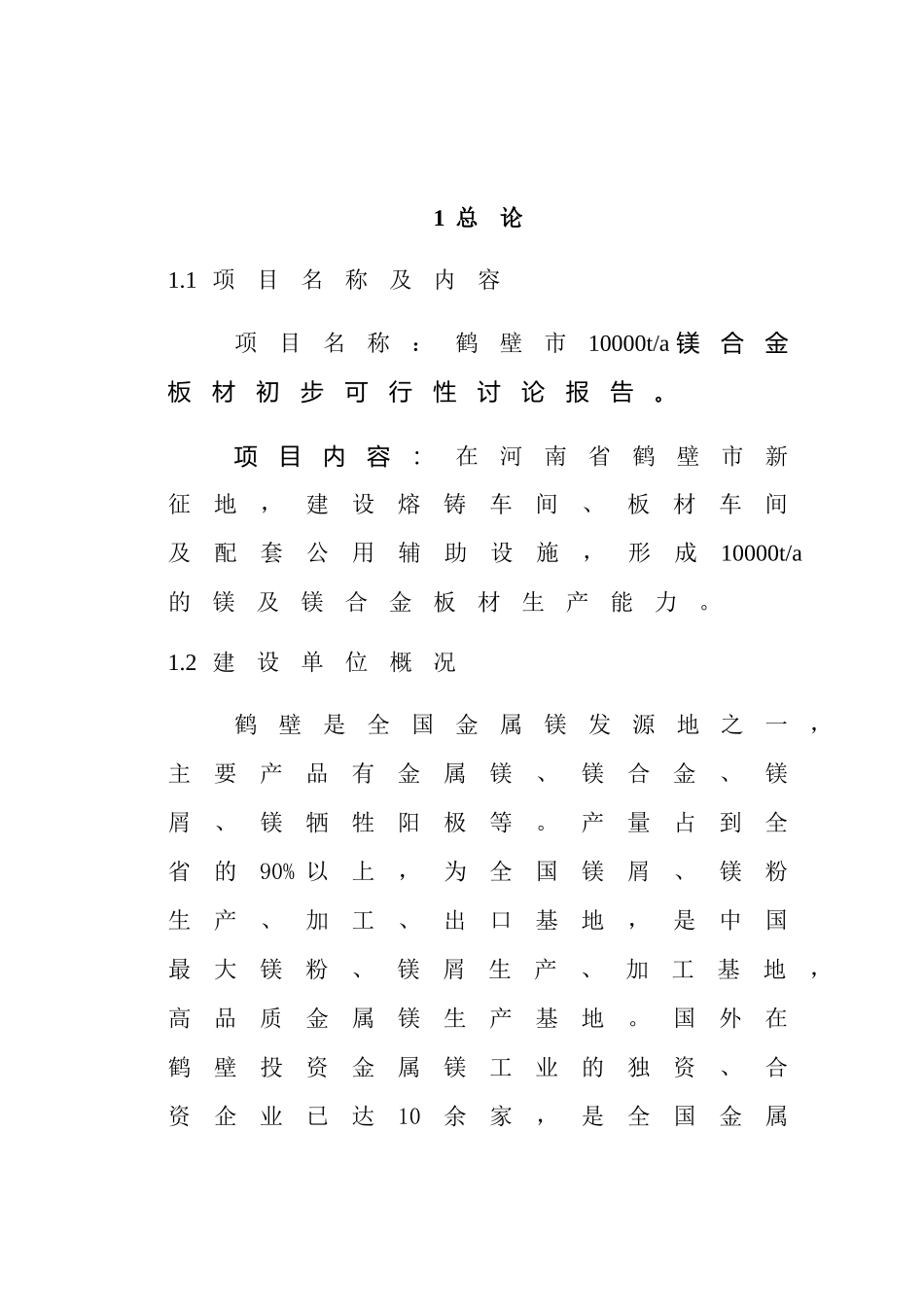 1 总 论

1.1 项目名称及内容

项目名称：鹤壁市10000t/a镁合金板材初步可行性讨论报告。

项目内容：在河南省鹤壁市新征地，建设熔铸车间、板材车间及配套公用辅助设施，形成10000t/a的镁及镁合金板材生产能力。

1.2 建设单位概况

鹤壁是全国金属镁发源地之一，主要产品有金属镁、镁合金、镁屑、镁牺牲阳极等。产量占到全省的90%以上，为全国镁屑、镁粉生产、加工、出口基地，是中国最大镁粉、镁屑生产、加工基地，高品质金属镁生产基地。国外在鹤壁投资金属镁工业的独资、合资企业已达10余家，是全国金属